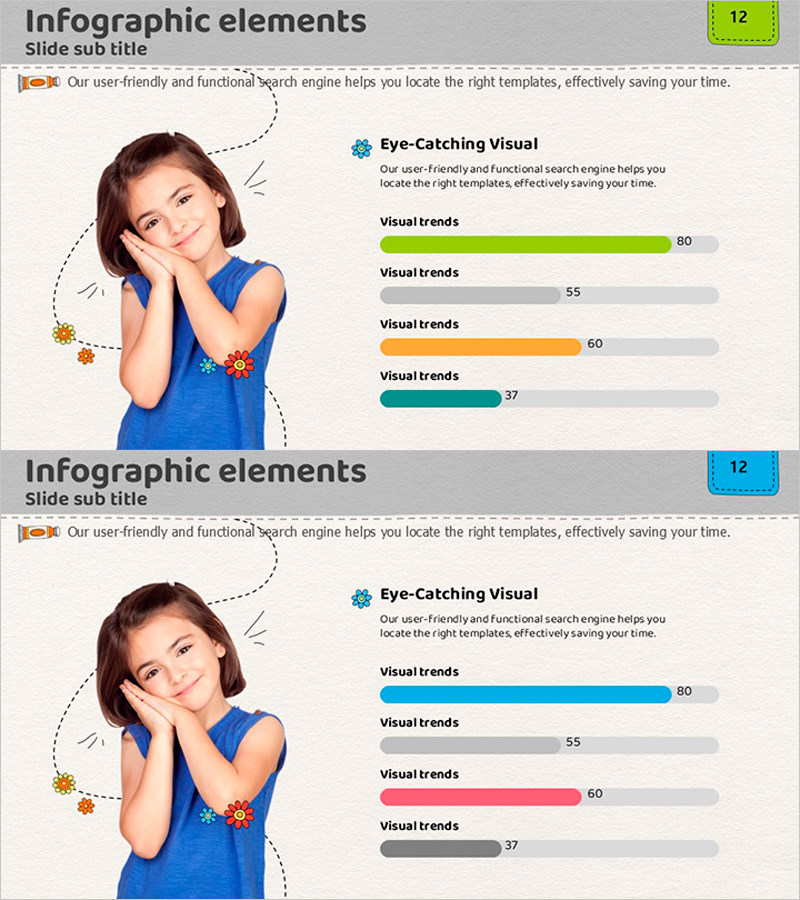 Infographic elements

Slide sub title

12

Our user-friendly and functional search engine helps you locate the right templates, effectively saving your time.

Eye-Catching Visual

Our user-friendly and functional search engine helps you locate the right templates, effectively saving your time.

Visual trends

80

Visual trends

55

Visual trends

60

Visual trends

37

Infographic elements

Slide sub title

12

Our user-friendly and functional search engine helps you locate the right templates, effectively saving your time.

Eye-Catching Visual

Our user-friendly and functional search engine helps you locate the right templates, effectively saving your time.

Visual trends

80

Visual trends

55

Visual trends

60

Visual trends

37